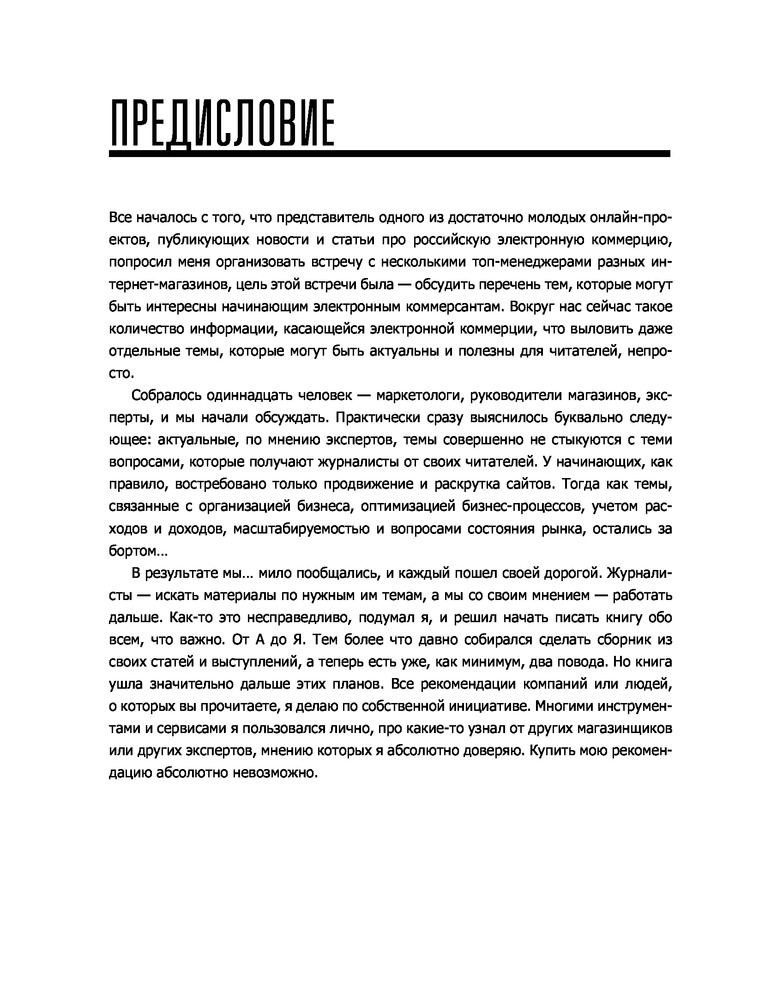 ПРЕДИСЛОВИЕ

Все началось с того, что представитель одного из достаточно молодых онлайн-проектов, публикующих новости и статьи про российскую электронную коммерцию, попросил меня организовать встречу с несколькими топ-менеджерами разных интернет-магазинов, цель этой встречи была — обсудить перечень тем, которые могут быть интересны начинающим электронным коммерсантам. Вокруг нас сейчас такое количество информации, касающейся электронной коммерции, что выловить даже отдельные темы, которые могут быть актуальны и полезны для читателей, непросто.

Собралось одиннадцать человек — маркетологи, руководители магазинов, эксперты, и мы начали обсуждать. Практически сразу выяснилось буквально следующее: актуальные, по мнению экспертов, темы совершенно не стыкуются с теми вопросами, которые получают журналисты от своих читателей. У начинающих, как правило, востребовано только продвижение и раскрутка сайтов. Тогда как темы, связанные с организацией бизнеса, оптимизацией бизнес-процессов, учетом расходов и доходов, масштабируемостью и вопросами состояния рынка, остались за бортом…

В результате мы… мило пообщались, и каждый пошел своей дорогой. Журналисты — искать материалы по нужным им темам, а мы со своим мнением — работать дальше. Как-то это несправедливо, подумал я, и решил начать писать книгу обо всем, что важно. От А до Я. Тем более что давно собирался сделать сборник из своих статей и выступлений, а теперь есть уже, как минимум, два повода. Но книга ушла значительно дальше этих планов. Все рекомендации компаний или людей, о которых вы прочитаете, я делаю по собственной инициативе. Многими инструментами и сервисами я пользовался лично, про какие-то узнал от других магазинщиков или других экспертов, мнению которых я абсолютно доверяю. Купить мою рекомендацию абсолютно невозможно.